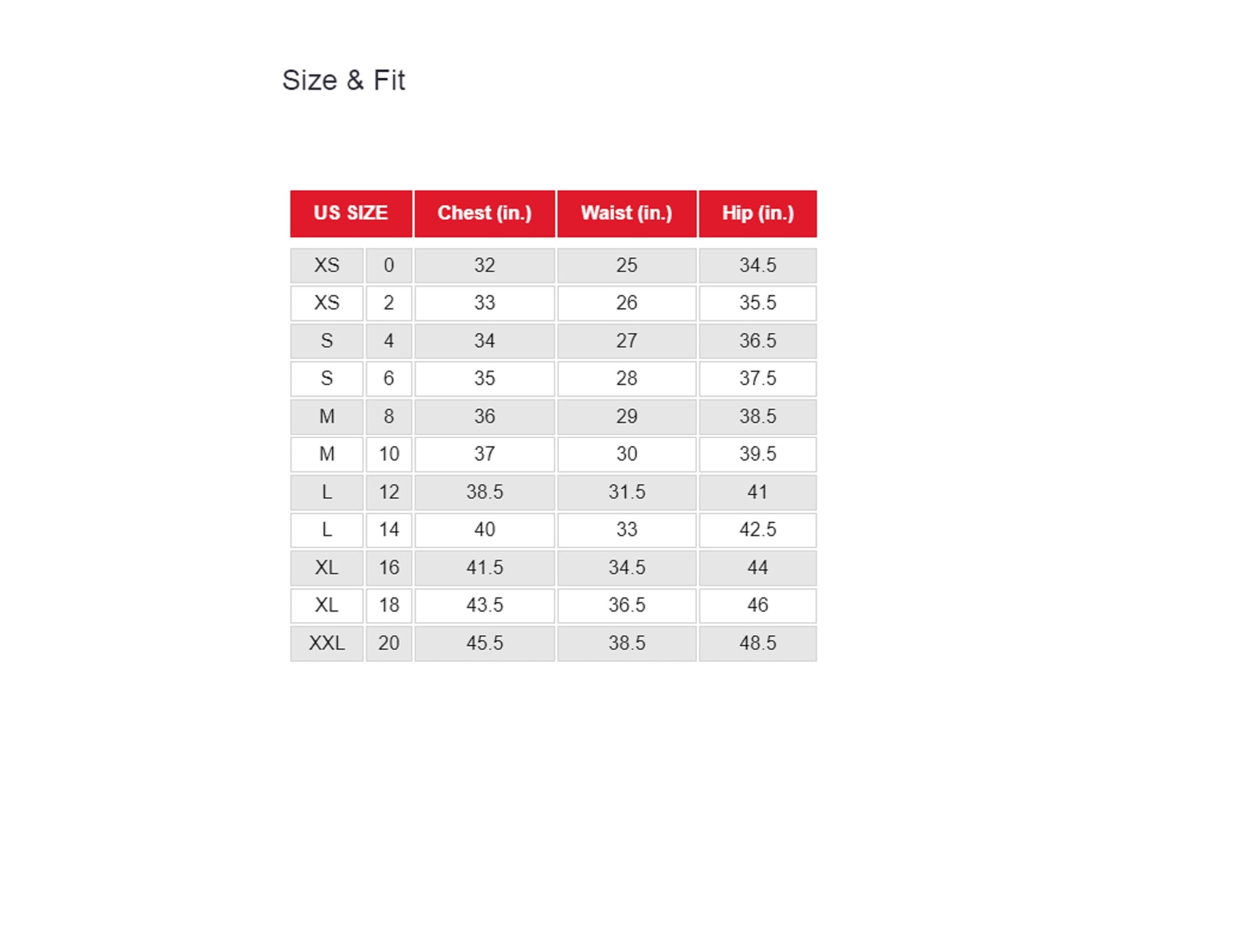 Size & Fit

| US SIZE | | Chest (in.) | Waist (in.) | Hip (in.) |
|---|---|---|---|---|
| XS | 0 | 32 | 25 | 34.5 |
| XS | 2 | 33 | 26 | 35.5 |
| S | 4 | 34 | 27 | 36.5 |
| S | 6 | 35 | 28 | 37.5 |
| M | 8 | 36 | 29 | 38.5 |
| M | 10 | 37 | 30 | 39.5 |
| L | 12 | 38.5 | 31.5 | 41 |
| L | 14 | 40 | 33 | 42.5 |
| XL | 16 | 41.5 | 34.5 | 44 |
| XL | 18 | 43.5 | 36.5 | 46 |
| XXL | 20 | 45.5 | 38.5 | 48.5 |